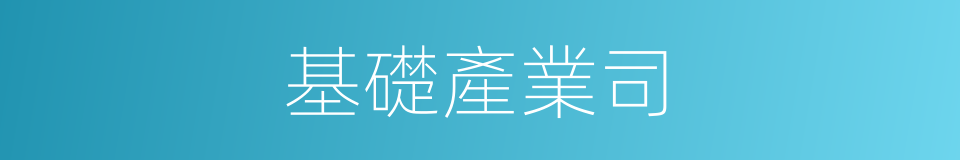 基礎產業司